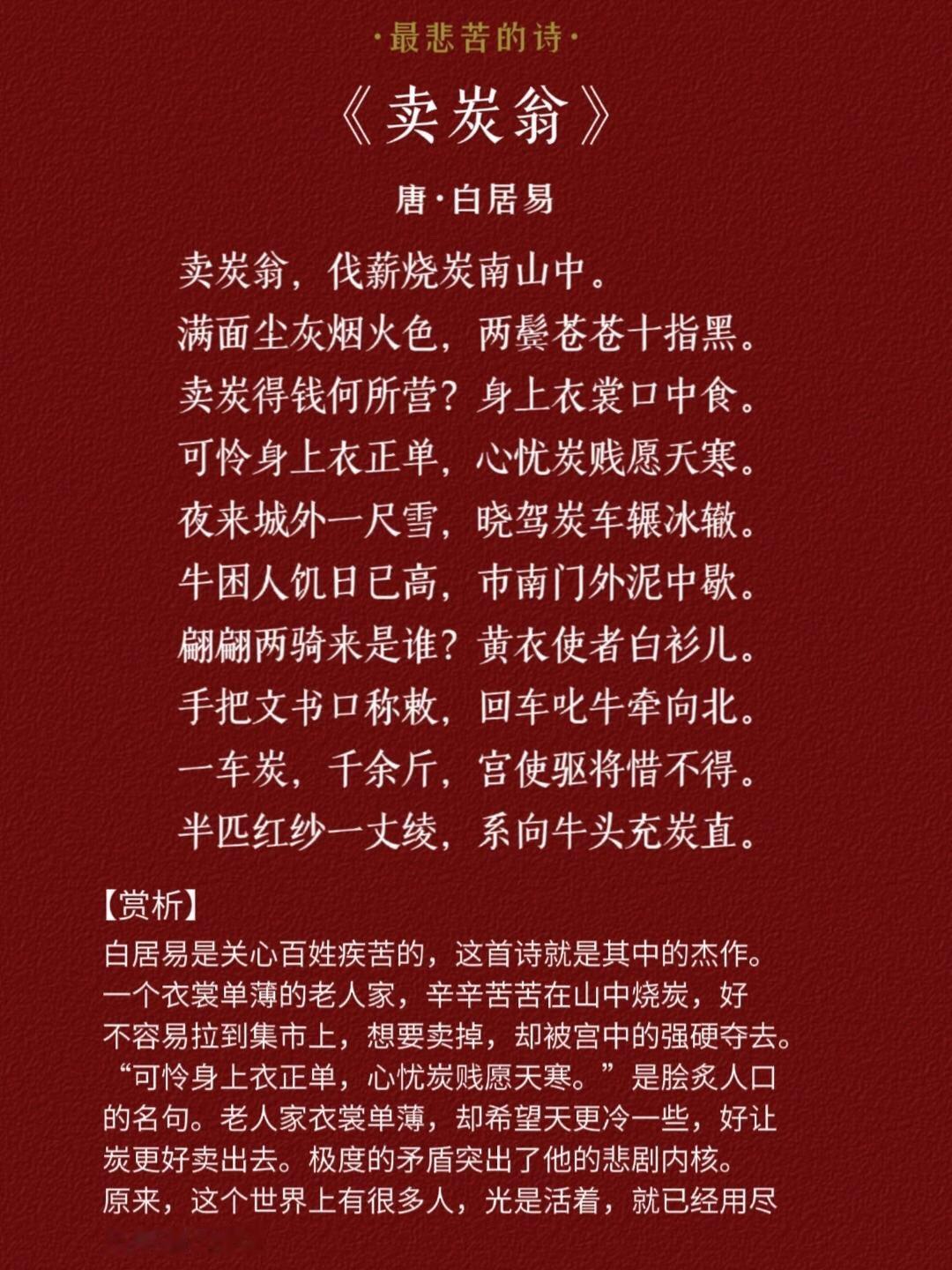 ·最悲苦的诗·

《卖炭翁》

唐·白居易

卖炭翁，伐薪烧炭南山中。
满面尘灰烟火色，两鬓苍苍十指黑。
卖炭得钱何所营？身上衣裳口中食。
可怜身上衣正单，心忧炭贱愿天寒。
夜来城外一尺雪，晓驾炭车辗冰辙。
牛困人饥日已高，市南门外泥中歇。
翩翩两骑来是谁？黄衣使者白衫儿。
手把文书口称敕，回车叱牛牵向北。
一车炭，千余斤，宫使驱将惜不得。
半匹红纱一丈绫，系向牛头充炭直。

【赏析】
白居易是关心百姓疾苦的，这首诗就是其中的杰作。一个衣裳单薄的老人家，辛辛苦苦在山中烧炭，好不容易拉到集市上，想要卖掉，却被宫中的强硬夺去。“可怜身上衣正单，心忧炭贱愿天寒。”是脍炙人口的名句。老人家衣裳单薄，却希望天更冷一些，好让炭更好卖出去。极度的矛盾突出了他的悲剧内核。原来，这个世界上有很多人，光是活着，就已经用尽